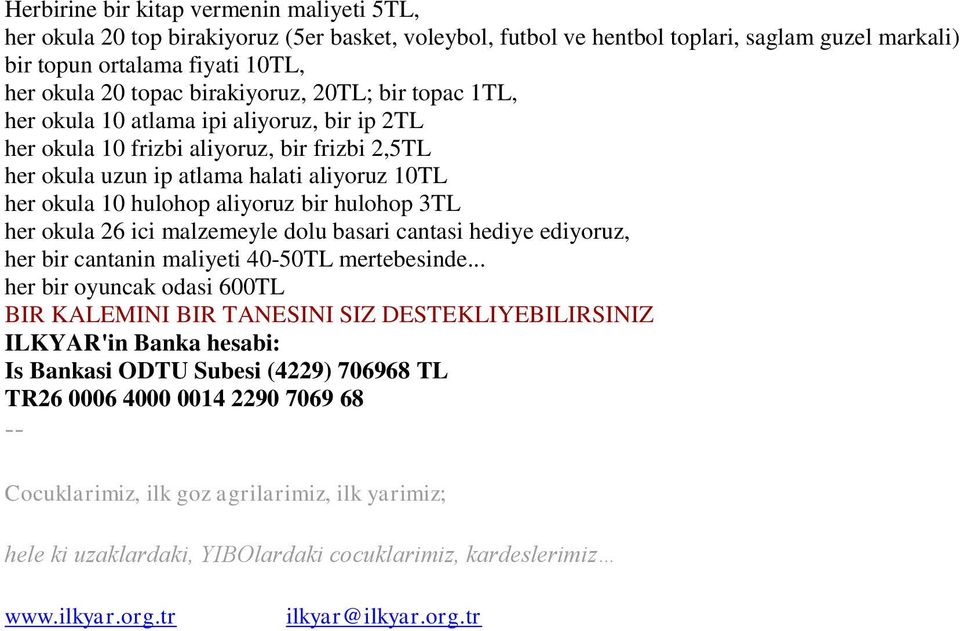 Herbirine bir kitap vermenin maliyeti 5TL,
her okula 20 top birakiyoruz (5er basket, voleybol, futbol ve hentbol toplari, saglam guzel markali)
bir topun ortalama fiyati 10TL,
her okula 20 topac birakiyoruz, 20TL; bir topac 1TL,
her okula 10 atlama ipi aliyoruz, bir ip 2TL
her okula 10 frizbi aliyoruz, bir frizbi 2,5TL
her okula uzun ip atlama halati aliyoruz 10TL
her okula 10 hulohop aliyoruz bir hulohop 3TL
her okula 26 ici malzemeyle dolu basari cantasi hediye ediyoruz,
her bir cantanin maliyeti 40-50TL mertebesinde...
her bir oyuncak odasi 600TL
BIR KALEMINI BIR TANESINI SIZ DESTEKLIYEBILIRSINIZ
ILKYAR'in Banka hesabi:
Is Bankasi ODTU Subesi (4229) 706968 TL
TR26 0006 4000 0014 2290 7069 68
--

Cocuklarimiz, ilk goz agrilarimiz, ilk yarimiz;

hele ki uzaklardaki, YIBOlardaki cocuklarimiz, kardeslerimiz…

www.ilkyar.org.tr ilkyar@ilkyar.org.tr